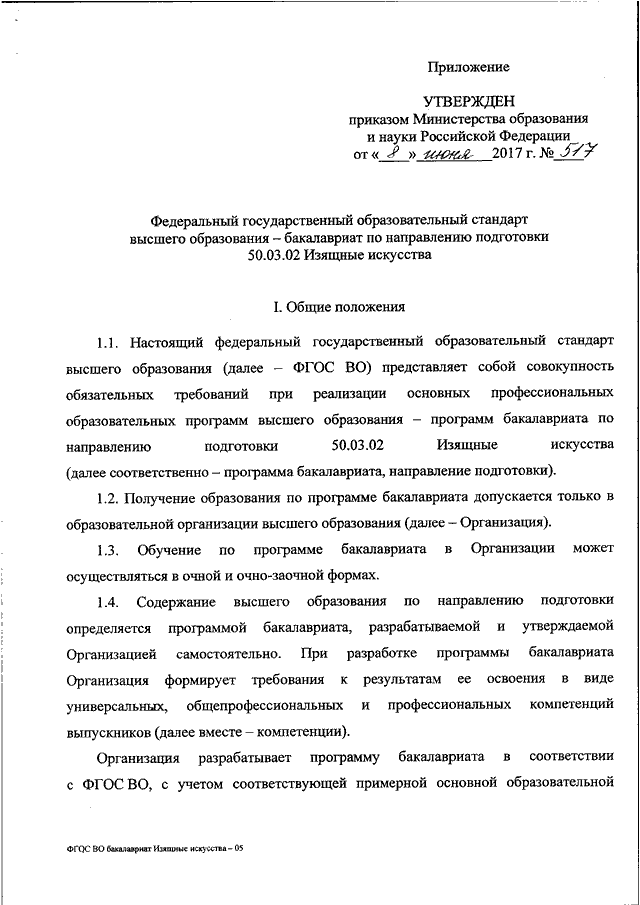 Приложение

УТВЕРЖДЕН
приказом Министерства образования
и науки Российской Федерации
от « 8 » июня 2017 г. № 517

Федеральный государственный образовательный стандарт
высшего образования – бакалавриат по направлению подготовки
50.03.02 Изящные искусства

I. Общие положения

1.1. Настоящий федеральный государственный образовательный стандарт высшего образования (далее – ФГОС ВО) представляет собой совокупность обязательных требований при реализации основных профессиональных образовательных программ высшего образования – программ бакалавриата по направлению подготовки 50.03.02 Изящные искусства (далее соответственно – программа бакалавриата, направление подготовки).

1.2. Получение образования по программе бакалавриата допускается только в образовательной организации высшего образования (далее – Организация).

1.3. Обучение по программе бакалавриата в Организации может осуществляться в очной и очно-заочной формах.

1.4. Содержание высшего образования по направлению подготовки определяется программой бакалавриата, разрабатываемой и утверждаемой Организацией самостоятельно. При разработке программы бакалавриата Организация формирует требования к результатам ее освоения в виде универсальных, общепрофессиональных и профессиональных компетенций выпускников (далее вместе – компетенции).

Организация разрабатывает программу бакалавриата в соответствии с ФГОС ВО, с учетом соответствующей примерной основной образовательной

ФГОС ВО бакалавриат Изящные искусства – 05